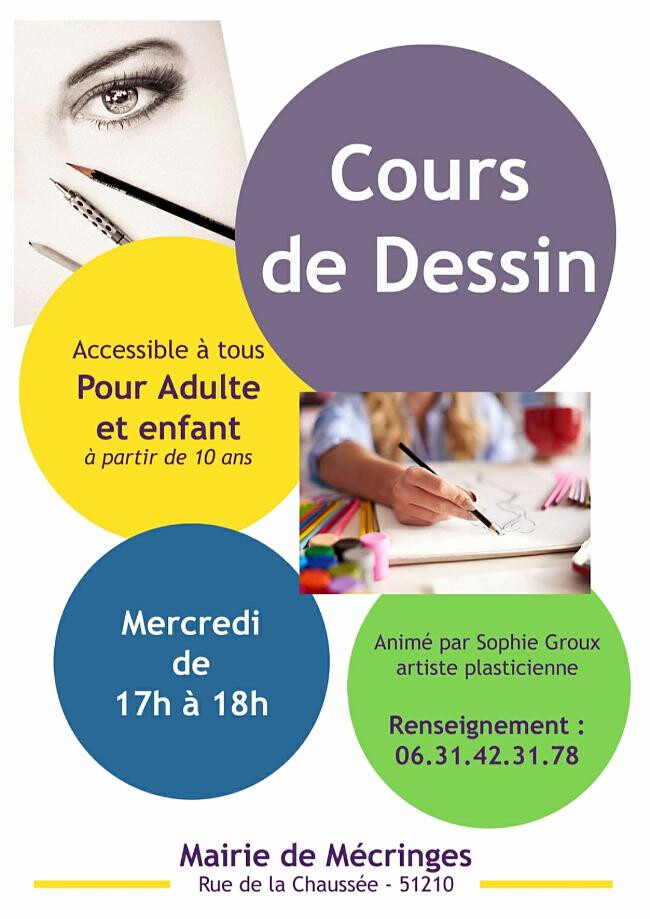 Cours de Dessin

Accessible à tous
Pour Adulte et enfant
à partir de 10 ans

Mercredi
de
17h à 18h

Animé par Sophie Groux
artiste plasticienne

Renseignement :
06.31.42.31.78

Mairie de Mécringes
Rue de la Chaussée - 51210